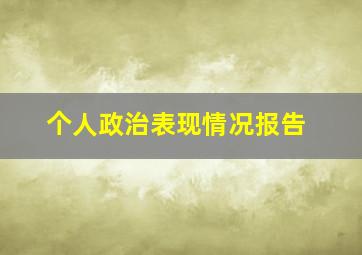 个人政治表现情况报告